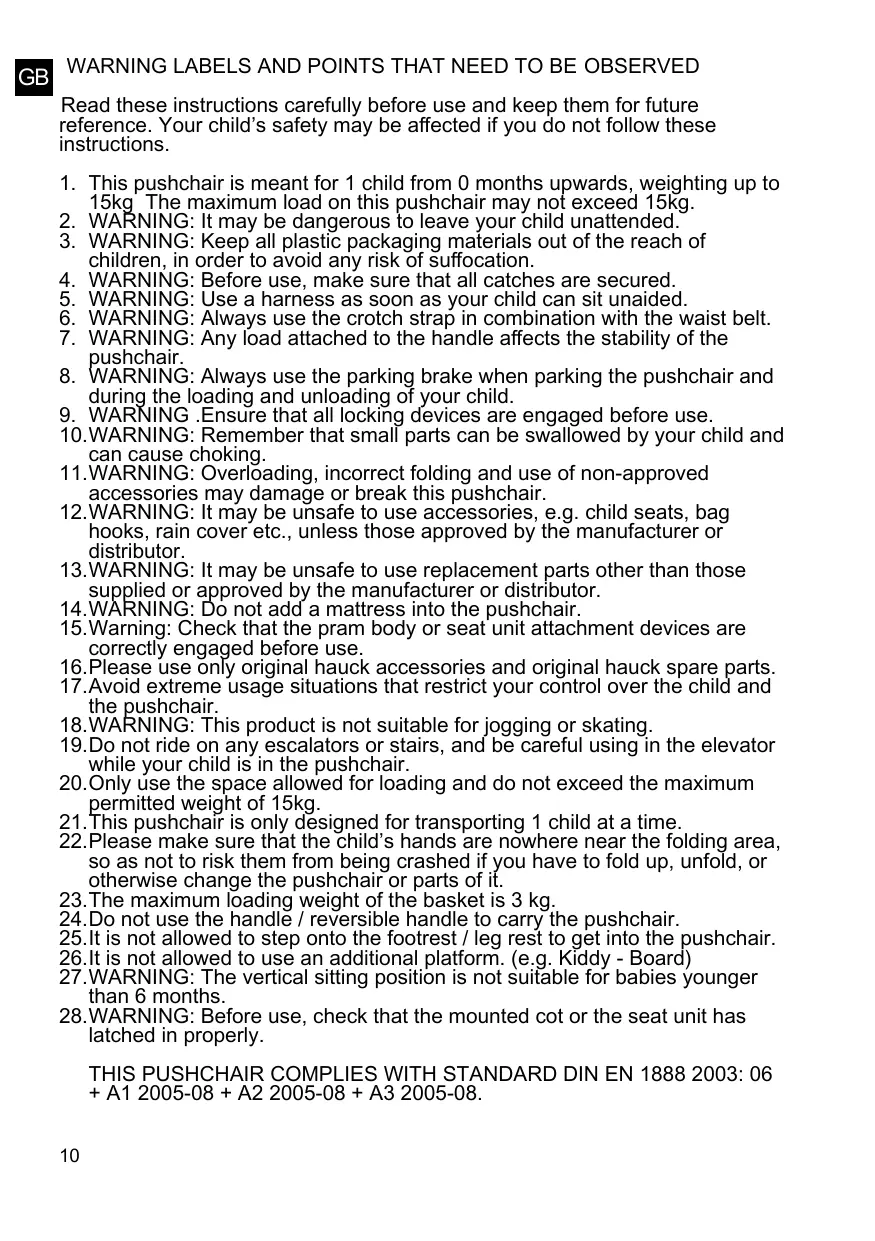 GB WARNING LABELS AND POINTS THAT NEED TO BE OBSERVED

Read these instructions carefully before use and keep them for future reference. Your child's safety may be affected if you do not follow these instructions.

1. This pushchair is meant for 1 child from 0 months upwards, weighting up to 15kg The maximum load on this pushchair may not exceed 15kg.
2. WARNING: It may be dangerous to leave your child unattended.
3. WARNING: Keep all plastic packaging materials out of the reach of children, in order to avoid any risk of suffocation.
4. WARNING: Before use, make sure that all catches are secured.
5. WARNING: Use a harness as soon as your child can sit unaided.
6. WARNING: Always use the crotch strap in combination with the waist belt.
7. WARNING: Any load attached to the handle affects the stability of the pushchair.
8. WARNING: Always use the parking brake when parking the pushchair and during the loading and unloading of your child.
9. WARNING .Ensure that all locking devices are engaged before use.
10. WARNING: Remember that small parts can be swallowed by your child and can cause choking.
11. WARNING: Overloading, incorrect folding and use of non-approved accessories may damage or break this pushchair.
12. WARNING: It may be unsafe to use accessories, e.g. child seats, bag hooks, rain cover etc., unless those approved by the manufacturer or distributor.
13. WARNING: It may be unsafe to use replacement parts other than those supplied or approved by the manufacturer or distributor.
14. WARNING: Do not add a mattress into the pushchair.
15. Warning: Check that the pram body or seat unit attachment devices are correctly engaged before use.
16. Please use only original hauck accessories and original hauck spare parts.
17. Avoid extreme usage situations that restrict your control over the child and the pushchair.
18. WARNING: This product is not suitable for jogging or skating.
19. Do not ride on any escalators or stairs, and be careful using in the elevator while your child is in the pushchair.
20. Only use the space allowed for loading and do not exceed the maximum permitted weight of 15kg.
21. This pushchair is only designed for transporting 1 child at a time.
22. Please make sure that the child's hands are nowhere near the folding area, so as not to risk them from being crashed if you have to fold up, unfold, or otherwise change the pushchair or parts of it.
23. The maximum loading weight of the basket is 3 kg.
24. Do not use the handle / reversible handle to carry the pushchair.
25. It is not allowed to step onto the footrest / leg rest to get into the pushchair.
26. It is not allowed to use an additional platform. (e.g. Kiddy - Board)
27. WARNING: The vertical sitting position is not suitable for babies younger than 6 months.
28. WARNING: Before use, check that the mounted cot or the seat unit has latched in properly.

THIS PUSHCHAIR COMPLIES WITH STANDARD DIN EN 1888 2003: 06 + A1 2005-08 + A2 2005-08 + A3 2005-08.

10